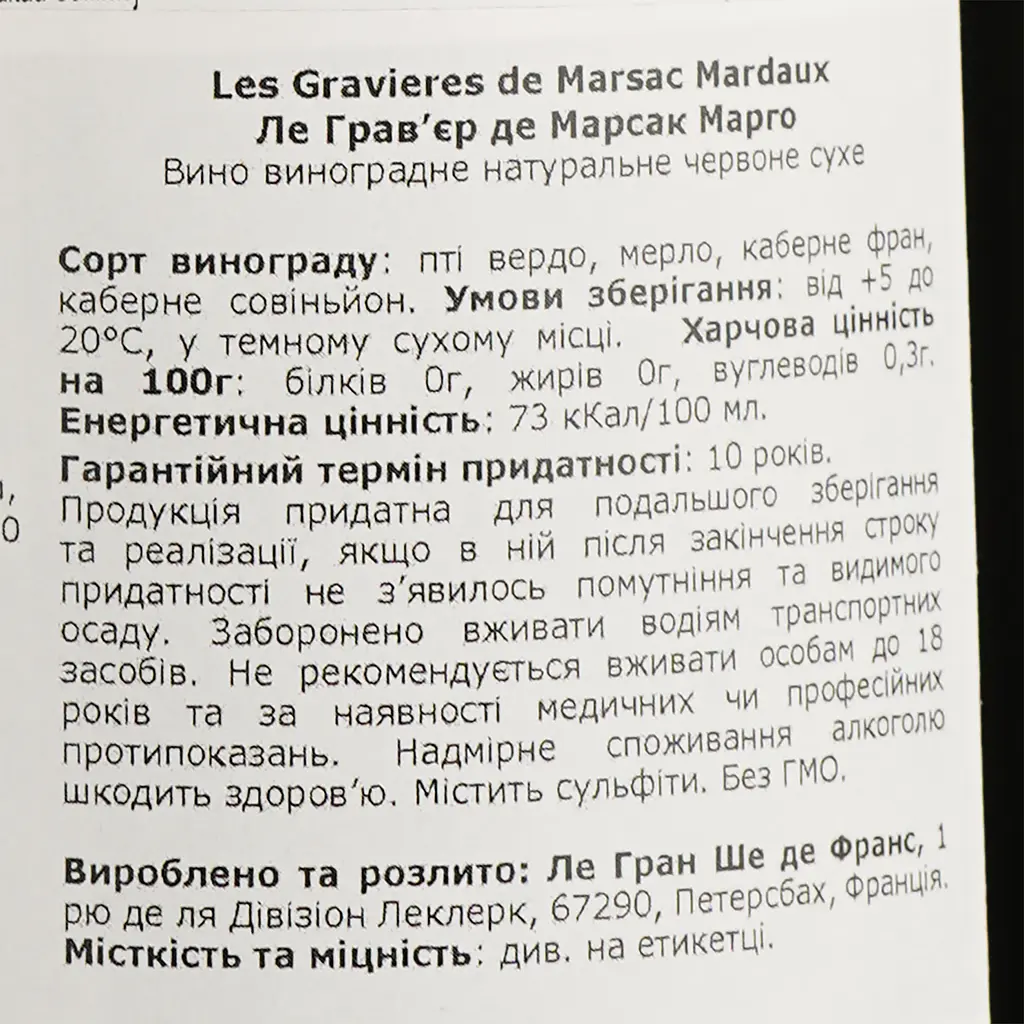 Les Gravieres de Marsac Mardaux
Ле Грав'єр де Марсак Марго
Вино виноградне натуральне червоне сухе

Сорт винограду: пті вердо, мерло, каберне фран, каберне совіньйон. Умови зберігання: від +5 до 20°С, у темному сухому місці. Харчова цінність на 100г: білків 0г, жирів 0г, вуглеводів 0,3г. Енергетична цінність: 73 кКал/100 мл.
Гарантійний термін придатності: 10 років.
Продукція придатна для подальшого зберігання та реалізації, якщо в ній після закінчення строку придатності не з'явилось помутніння та видимого осаду. Заборонено вживати водіям транспортних засобів. Не рекомендується вживати особам до 18 років та за наявності медичних чи професійних протипоказань. Надмірне споживання алкоголю шкодить здоров'ю. Містить сульфіти. Без ГМО.

Вироблено та розлито: Ле Гран Ше де Франс, 1 рю де ля Дівізіон Леклерк, 67290, Петерсбах, Франція.
Місткість та міцність: див. на етикетці.